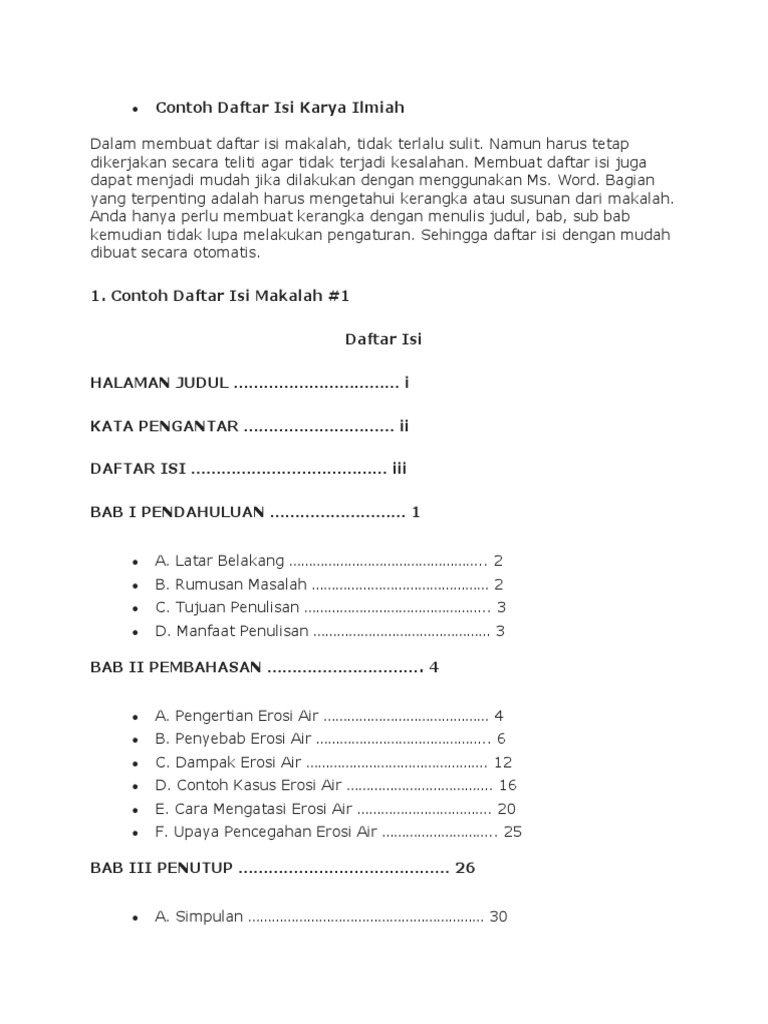 • Contoh Daftar Isi Karya Ilmiah

Dalam membuat daftar isi makalah, tidak terlalu sulit. Namun harus tetap dikerjakan secara teliti agar tidak terjadi kesalahan. Membuat daftar isi juga dapat menjadi mudah jika dilakukan dengan menggunakan Ms. Word. Bagian yang terpenting adalah harus mengetahui kerangka atau susunan dari makalah. Anda hanya perlu membuat kerangka dengan menulis judul, bab, sub bab kemudian tidak lupa melakukan pengaturan. Sehingga daftar isi dengan mudah dibuat secara otomatis.

1. Contoh Daftar Isi Makalah #1

Daftar Isi

HALAMAN JUDUL ................................ i

KATA PENGANTAR ............................. ii

DAFTAR ISI ...................................... iii

BAB I PENDAHULUAN .......................... 1

• A. Latar Belakang ................................................. 2
• B. Rumusan Masalah ............................................ 2
• C. Tujuan Penulisan .............................................. 3
• D. Manfaat Penulisan ............................................ 3

BAB II PEMBAHASAN .............................. 4

• A. Pengertian Erosi Air ......................................... 4
• B. Penyebab Erosi Air ........................................... 6
• C. Dampak Erosi Air ............................................. 12
• D. Contoh Kasus Erosi Air .................................... 16
• E. Cara Mengatasi Erosi Air ................................. 20
• F. Upaya Pencegahan Erosi Air ............................ 25

BAB III PENUTUP ......................................... 26

• A. Simpulan ........................................................... 30